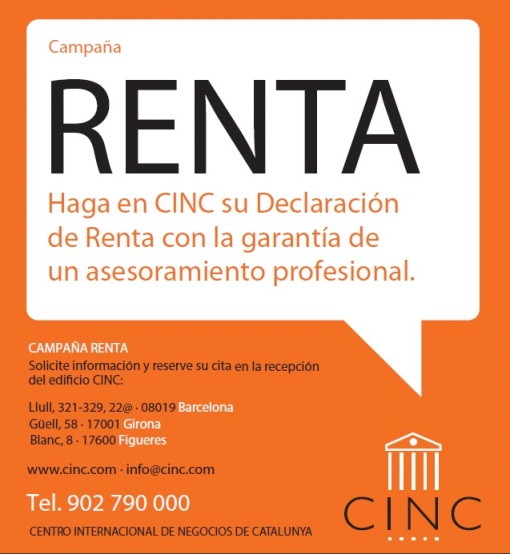 Campaña

RENTA

Haga en CINC su Declaración de Renta con la garantía de un asesoramiento profesional.

CAMPAÑA RENTA
Solicite información y reserve su cita en la recepción del edificio CINC:

Llull, 321-329, 22@ · 08019 Barcelona
Güell, 58 · 17001 Girona
Blanc, 8 · 17600 Figueres

www.cinc.com · info@cinc.com

Tel. 902 790 000

CENTRO INTERNACIONAL DE NEGOCIOS DE CATALUNYA

CINC